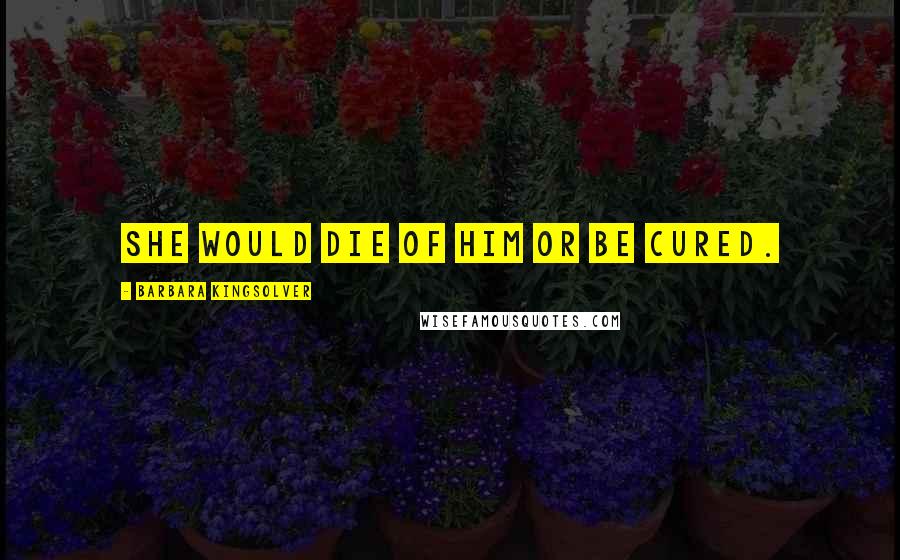 SHE WOULD DIE OF HIM OR BE CURED.

- BARBARA KINGSOLVER

WISEFAMOUSQUOTES.COM